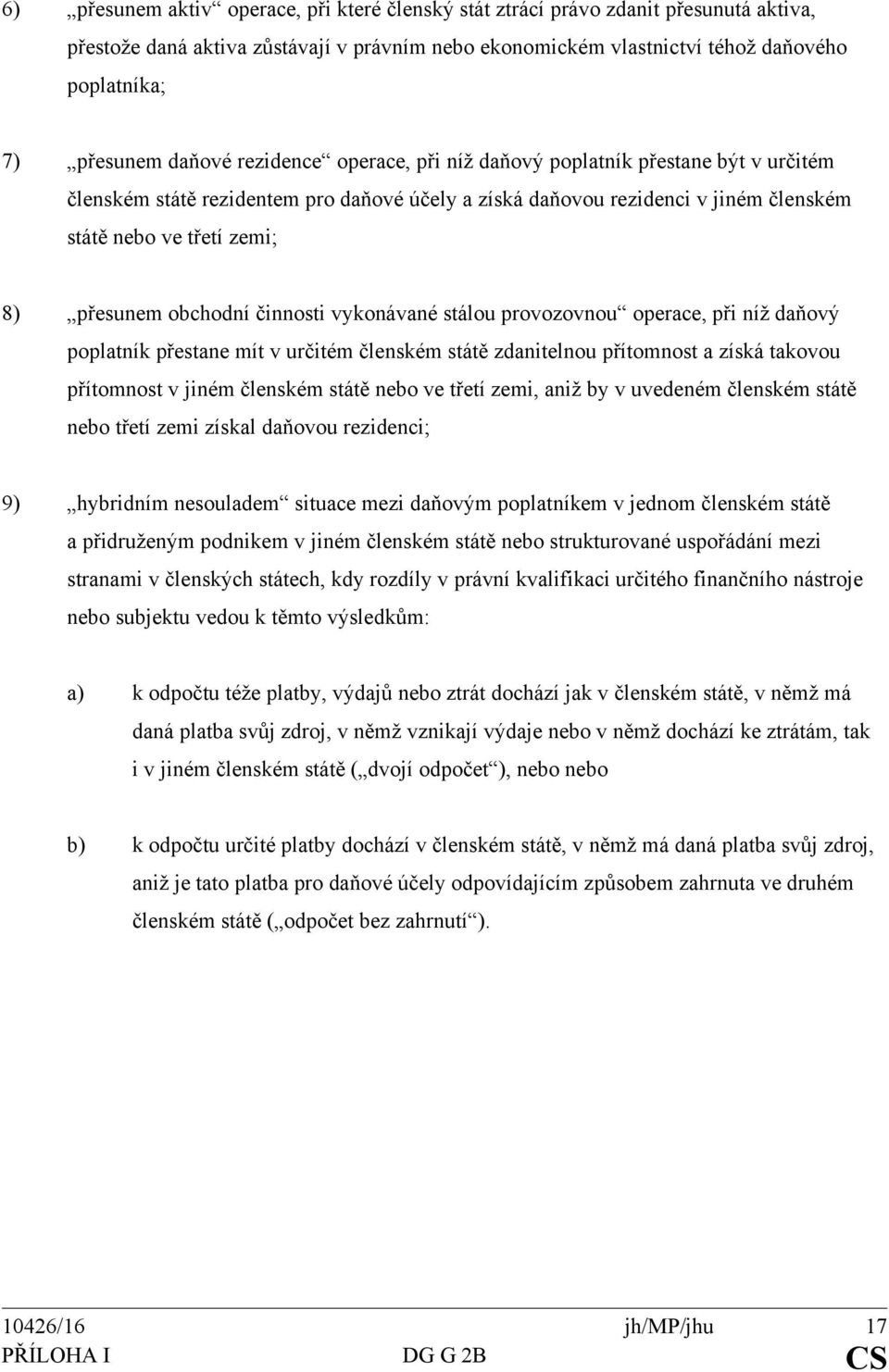 6) „přesunem aktiv“ operace, při které členský stát ztrácí právo zdanit přesunutá aktiva, přestože daná aktiva zůstávají v právním nebo ekonomickém vlastnictví téhož daňového poplatníka;

7) „přesunem daňové rezidence“ operace, při níž daňový poplatník přestane být v určitém členském státě rezidentem pro daňové účely a získá daňovou rezidenci v jiném členském státě nebo ve třetí zemi;

8) „přesunem obchodní činnosti vykonávané stálou provozovnou“ operace, při níž daňový poplatník přestane mít v určitém členském státě zdanitelnou přítomnost a získá takovou přítomnost v jiném členském státě nebo ve třetí zemi, aniž by v uvedeném členském státě nebo třetí zemi získal daňovou rezidenci;

9) „hybridním nesouladem“ situace mezi daňovým poplatníkem v jednom členském státě a přidruženým podnikem v jiném členském státě nebo strukturované uspořádání mezi stranami v členských státech, kdy rozdíly v právní kvalifikaci určitého finančního nástroje nebo subjektu vedou k těmto výsledkům:

a) k odpočtu téže platby, výdajů nebo ztrát dochází jak v členském státě, v němž má daná platba svůj zdroj, v němž vznikají výdaje nebo v němž dochází ke ztrátám, tak i v jiném členském státě („dvojí odpočet“), nebo nebo

b) k odpočtu určité platby dochází v členském státě, v němž má daná platba svůj zdroj, aniž je tato platba pro daňové účely odpovídajícím způsobem zahrnuta ve druhém členském státě („odpočet bez zahrnutí“).

10426/16 jh/MP/jhu 17
PŘÍLOHA I DG G 2B CS